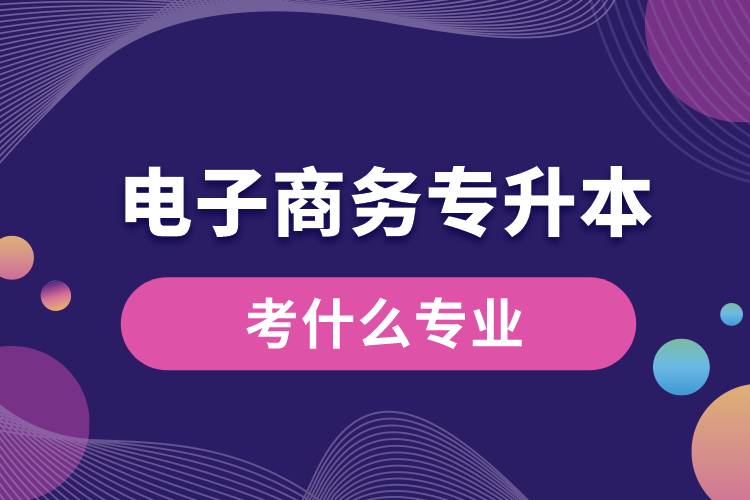 电子商务专升本

考什么专业